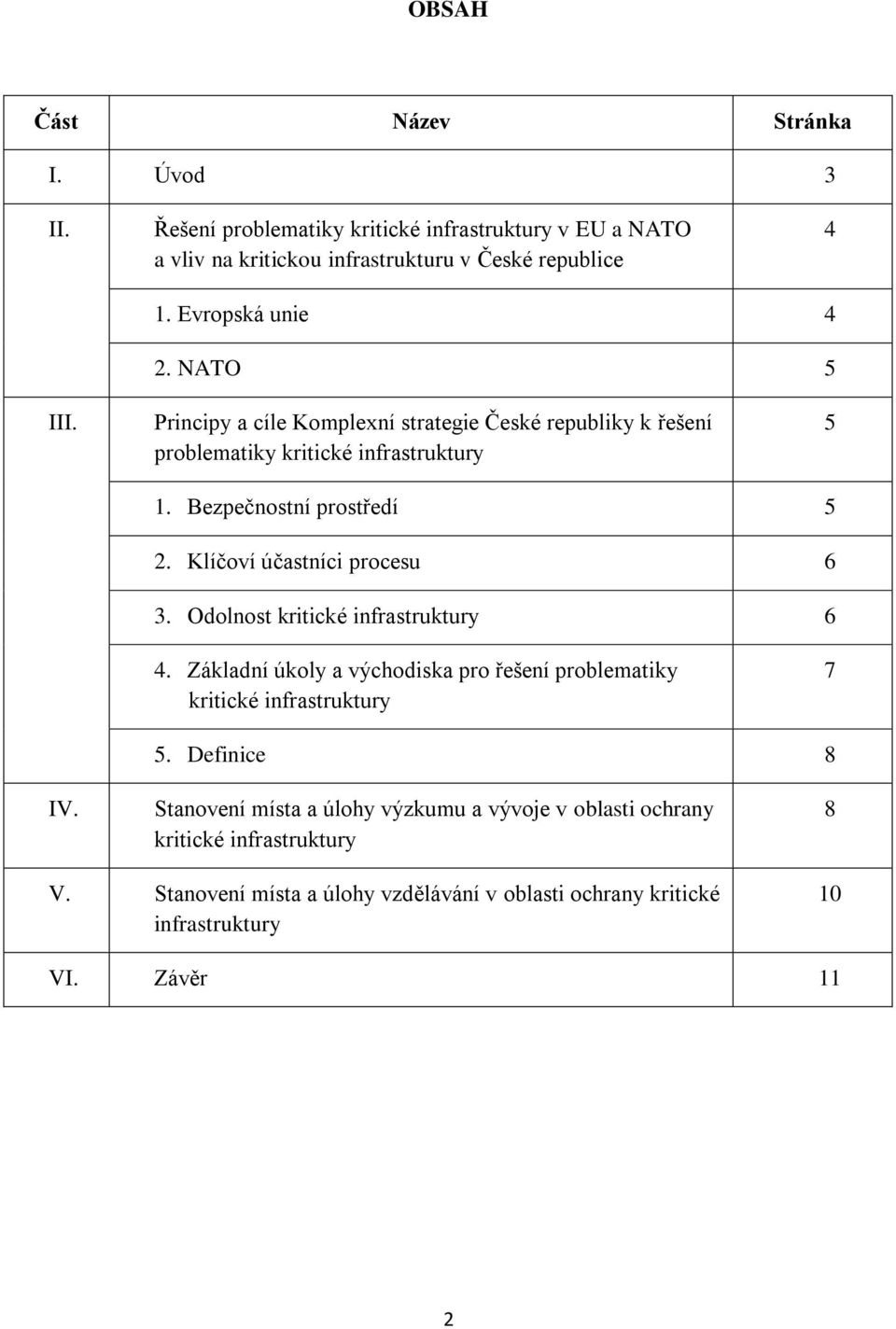 OBSAH

| Část | Název | Stránka |
|---|---|---|
| I. | Úvod | 3 |
| II. | Řešení problematiky kritické infrastruktury v EU a NATO a vliv na kritickou infrastrukturu v České republice | 4 |
| | 1. Evropská unie | 4 |
| | 2. NATO | 5 |
| III. | Principy a cíle Komplexní strategie České republiky k řešení problematiky kritické infrastruktury | 5 |
| | 1. Bezpečnostní prostředí | 5 |
| | 2. Klíčoví účastníci procesu | 6 |
| | 3. Odolnost kritické infrastruktury | 6 |
| | 4. Základní úkoly a východiska pro řešení problematiky kritické infrastruktury | 7 |
| | 5. Definice | 8 |
| IV. | Stanovení místa a úlohy výzkumu a vývoje v oblasti ochrany kritické infrastruktury | 8 |
| V. | Stanovení místa a úlohy vzdělávání v oblasti ochrany kritické infrastruktury | 10 |
| VI. | Závěr | 11 |

2